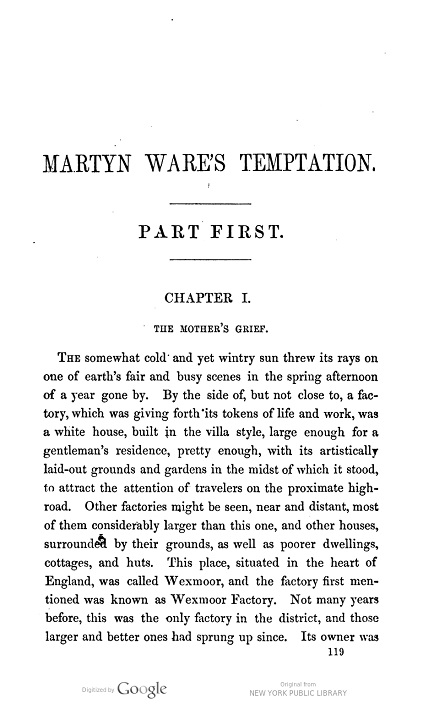 MARTYN WARE'S TEMPTATION.

PART FIRST.

CHAPTER I.

THE MOTHER'S GRIEF.

THE somewhat cold and yet wintry sun threw its rays on one of earth's fair and busy scenes in the spring afternoon of a year gone by. By the side of, but not close to, a factory, which was giving forth its tokens of life and work, was a white house, built in the villa style, large enough for a gentleman's residence, pretty enough, with its artistically laid-out grounds and gardens in the midst of which it stood, to attract the attention of travelers on the proximate highroad. Other factories might be seen, near and distant, most of them considerably larger than this one, and other houses, surrounded by their grounds, as well as poorer dwellings, cottages, and huts. This place, situated in the heart of England, was called Wexmoor, and the factory first mentioned was known as Wexmoor Factory. Not many years before, this was the only factory in the district, and those larger and better ones had sprung up since. Its owner was

119

Digitized by Google

Original from NEW YORK PUBLIC LIBRARY